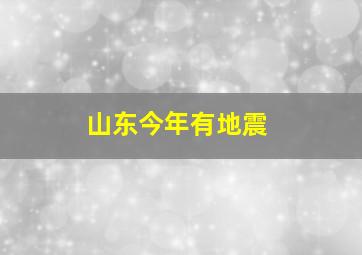 山东今年有地震